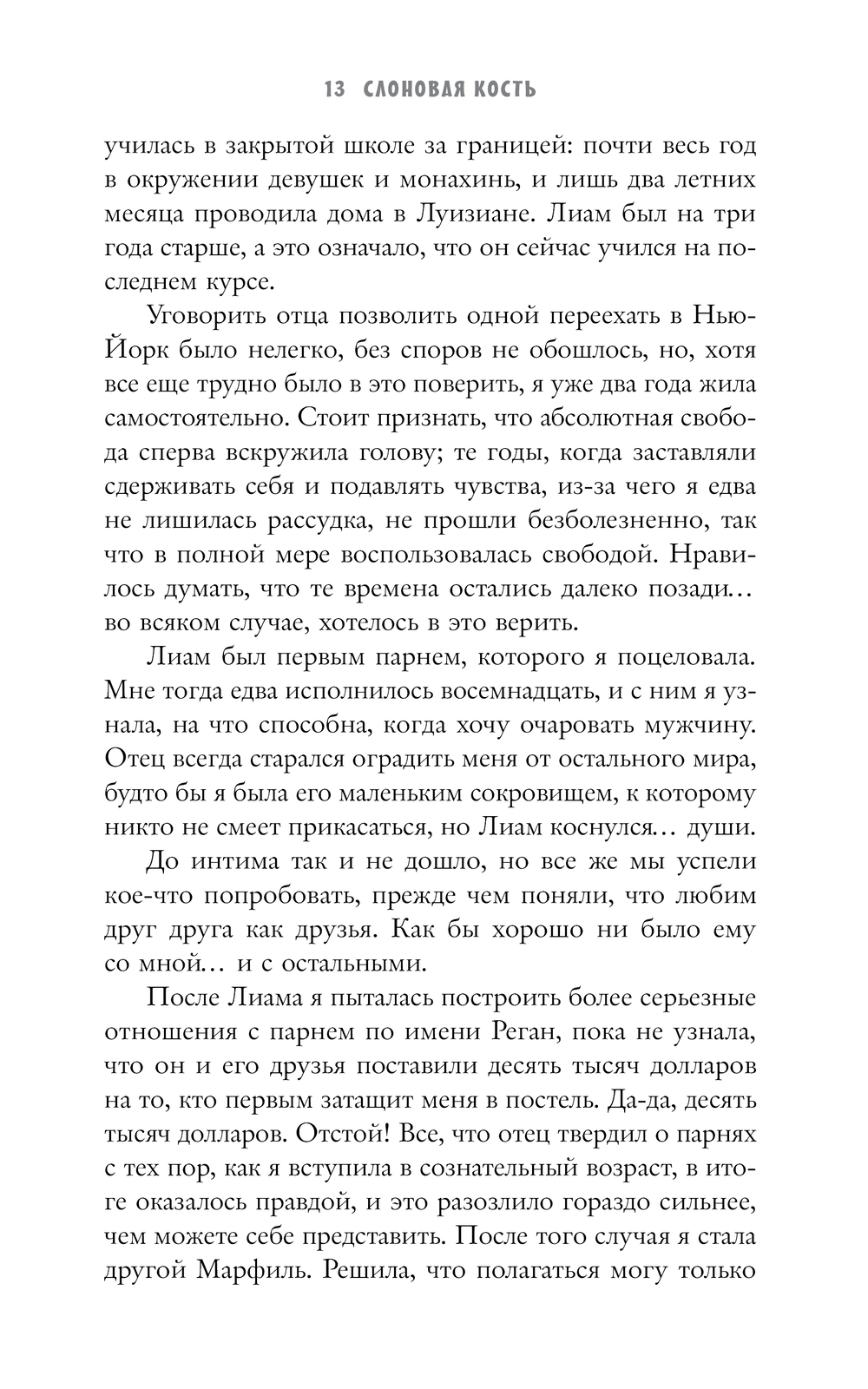 13 СЛОНОВАЯ КОСТЬ

училась в закрытой школе за границей: почти весь год в окружении девушек и монахинь, и лишь два летних месяца проводила дома в Луизиане. Лиам был на три года старше, а это означало, что он сейчас учился на последнем курсе.

Уговорить отца позволить одной переехать в Нью-Йорк было нелегко, без споров не обошлось, но, хотя все еще трудно было в это поверить, я уже два года жила самостоятельно. Стоит признать, что абсолютная свобода сперва вскружила голову; те годы, когда заставляли сдерживать себя и подавлять чувства, из-за чего я едва не лишилась рассудка, не прошли безболезненно, так что в полной мере воспользовалась свободой. Нравилось думать, что те времена остались далеко позади... во всяком случае, хотелось в это верить.

Лиам был первым парнем, которого я поцеловала. Мне тогда едва исполнилось восемнадцать, и с ним я узнала, на что способна, когда хочу очаровать мужчину. Отец всегда старался оградить меня от остального мира, будто бы я была его маленьким сокровищем, к которому никто не смеет прикасаться, но Лиам коснулся... души.

До интима так и не дошло, но все же мы успели кое-что попробовать, прежде чем поняли, что любим друг друга как друзья. Как бы хорошо ни было ему со мной... и с остальными.

После Лиама я пыталась построить более серьезные отношения с парнем по имени Реган, пока не узнала, что он и его друзья поставили десять тысяч долларов на то, кто первым затащит меня в постель. Да-да, десять тысяч долларов. Отстой! Все, что отец твердил о парнях с тех пор, как я вступила в сознательный возраст, в итоге оказалось правдой, и это разозлило гораздо сильнее, чем можете себе представить. После того случая я стала другой Марфиль. Решила, что полагаться могу только